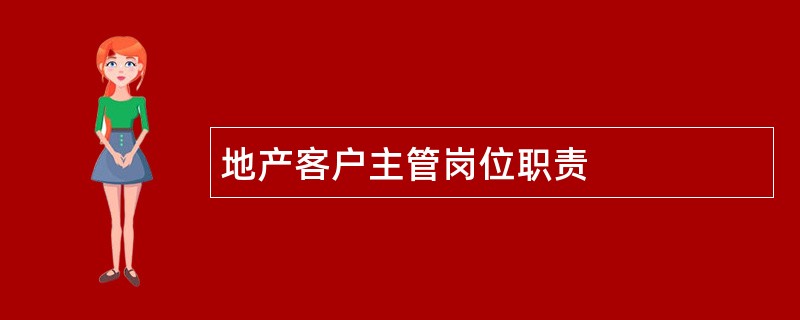 地产客户主管岗位职责